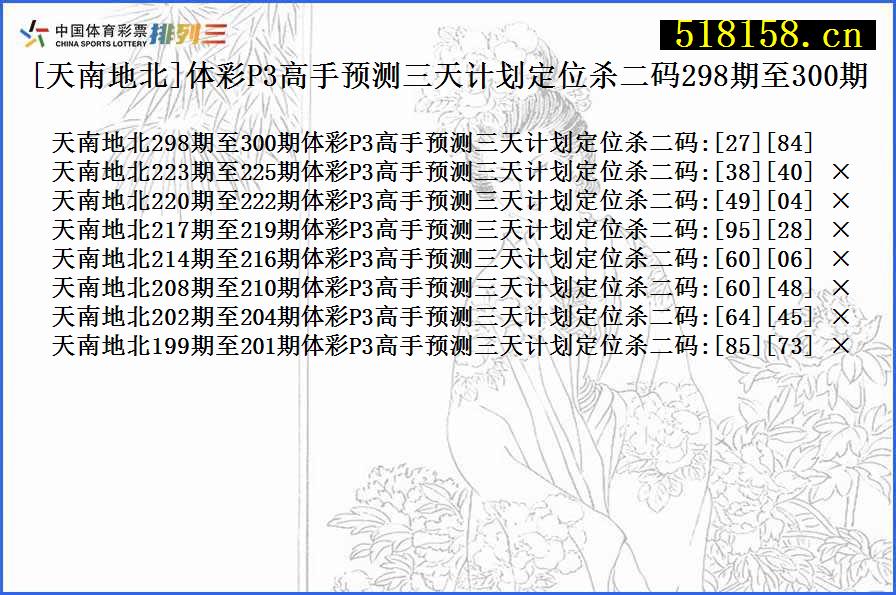 中国体育彩票 CHINA SPORTS LOTTERY 排列三

518158.cn

[天南地北]体彩P3高手预测三天计划定位杀二码298期至300期

天南地北298期至300期体彩P3高手预测三天计划定位杀二码:[27][84]
天南地北223期至225期体彩P3高手预测三天计划定位杀二码:[38][40] ×
天南地北220期至222期体彩P3高手预测三天计划定位杀二码:[49][04] ×
天南地北217期至219期体彩P3高手预测三天计划定位杀二码:[95][28] ×
天南地北214期至216期体彩P3高手预测三天计划定位杀二码:[60][06] ×
天南地北208期至210期体彩P3高手预测三天计划定位杀二码:[60][48] ×
天南地北202期至204期体彩P3高手预测三天计划定位杀二码:[64][45] ×
天南地北199期至201期体彩P3高手预测三天计划定位杀二码:[85][73] ×